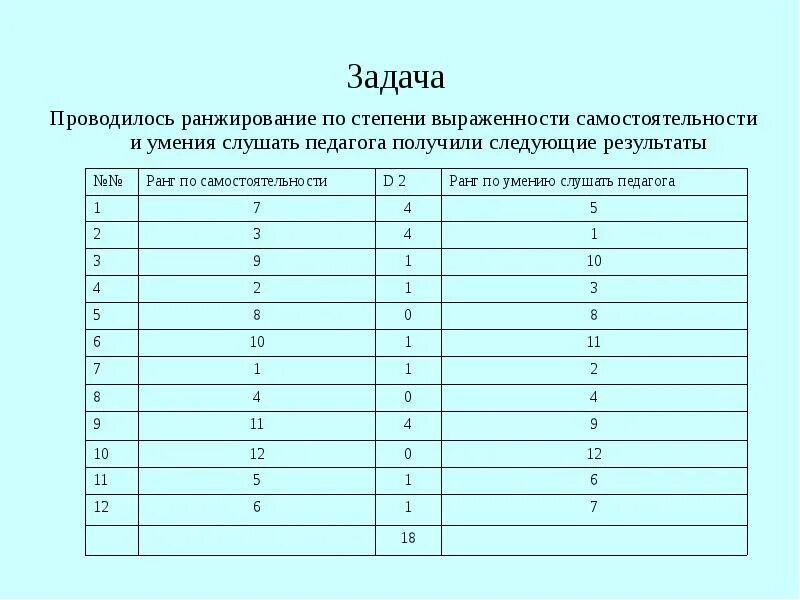 Задача

Проводилось ранжирование по степени выраженности самостоятельности и умения слушать педагога получили следующие результаты

| №№ | Ранг по самостоятельности | D 2 | Ранг по умению слушать педагога |
|---|---|---|---|
| 1 | 7 | 4 | 5 |
| 2 | 3 | 4 | 1 |
| 3 | 9 | 1 | 10 |
| 4 | 2 | 1 | 3 |
| 5 | 8 | 0 | 8 |
| 6 | 10 | 1 | 11 |
| 7 | 1 | 1 | 2 |
| 8 | 4 | 0 | 4 |
| 9 | 11 | 4 | 9 |
| 10 | 12 | 0 | 12 |
| 11 | 5 | 1 | 6 |
| 12 | 6 | 1 | 7 |
|  |  | 18 |  |